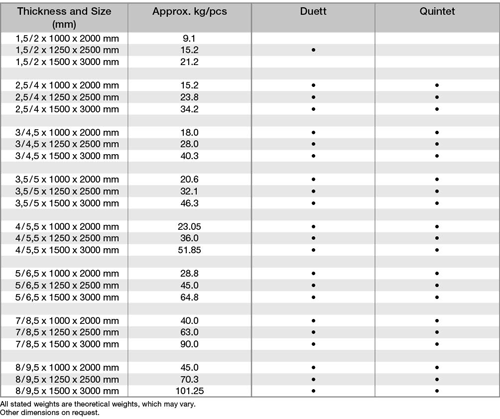 | Thickness and Size (mm) | Approx. kg/pcs | Duett | Quintet |
|---|---|---|---|
| 1,5/2 x 1000 x 2000 mm | 9.1 | | |
| 1,5/2 x 1250 x 2500 mm | 15.2 | • | |
| 1,5/2 x 1500 x 3000 mm | 21.2 | | |
| | | | |
| 2,5/4 x 1000 x 2000 mm | 15.2 | • | • |
| 2,5/4 x 1250 x 2500 mm | 23.8 | • | • |
| 2,5/4 x 1500 x 3000 mm | 34.2 | • | • |
| | | | |
| 3/4,5 x 1000 x 2000 mm | 18.0 | • | • |
| 3/4,5 x 1250 x 2500 mm | 28.0 | • | • |
| 3/4,5 x 1500 x 3000 mm | 40.3 | • | • |
| | | | |
| 3,5/5 x 1000 x 2000 mm | 20.6 | • | • |
| 3,5/5 x 1250 x 2500 mm | 32.1 | • | • |
| 3,5/5 x 1500 x 3000 mm | 46.3 | • | • |
| | | | |
| 4/5,5 x 1000 x 2000 mm | 23.05 | • | • |
| 4/5,5 x 1250 x 2500 mm | 36.0 | • | • |
| 4/5,5 x 1500 x 3000 mm | 51.85 | • | • |
| | | | |
| 5/6,5 x 1000 x 2000 mm | 28.8 | • | • |
| 5/6,5 x 1250 x 2500 mm | 45.0 | • | • |
| 5/6,5 x 1500 x 3000 mm | 64.8 | • | • |
| | | | |
| 7/8,5 x 1000 x 2000 mm | 40.0 | • | • |
| 7/8,5 x 1250 x 2500 mm | 63.0 | • | • |
| 7/8,5 x 1500 x 3000 mm | 90.0 | • | • |
| | | | |
| 8/9,5 x 1000 x 2000 mm | 45.0 | • | • |
| 8/9,5 x 1250 x 2500 mm | 70.3 | • | • |
| 8/9,5 x 1500 x 3000 mm | 101.25 | • | • |

All stated weights are theoretical weights, which may vary.
Other dimensions on request.